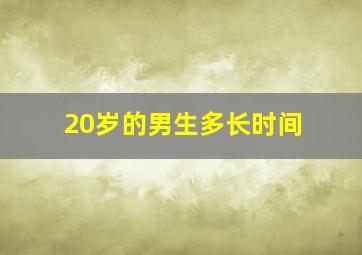 20岁的男生多长时间